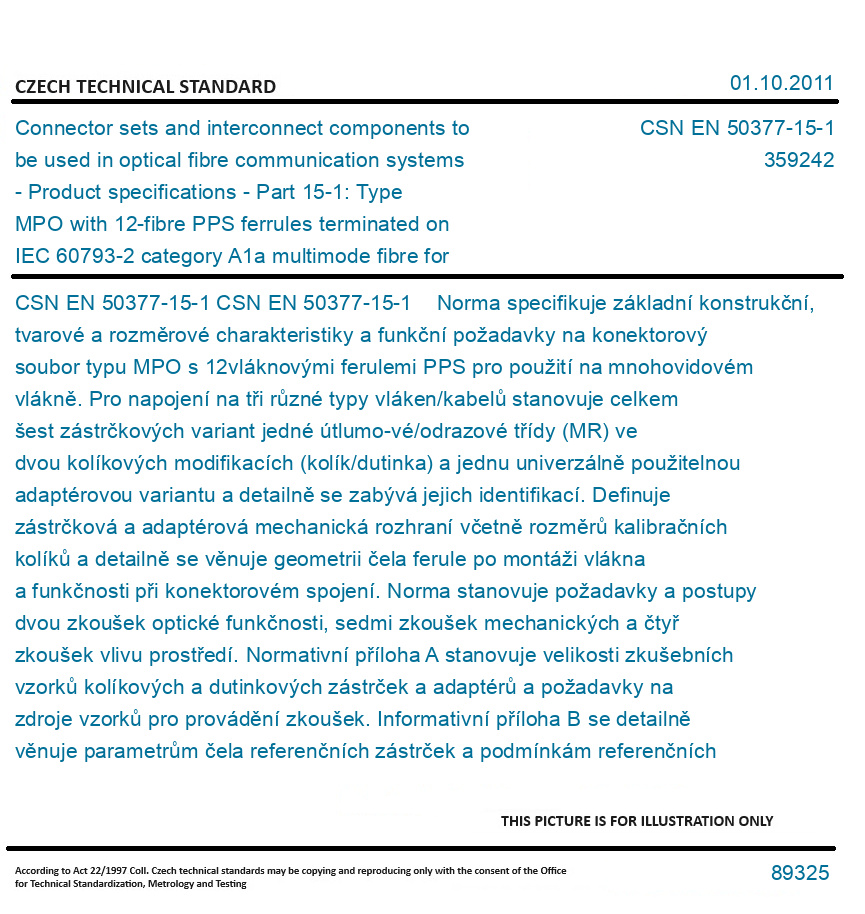 CZECH TECHNICAL STANDARD

01.10.2011

Connector sets and interconnect components to be used in optical fibre communication systems - Product specifications - Part 15-1: Type MPO with 12-fibre PPS ferrules terminated on IEC 60793-2 category A1a multimode fibre for

CSN EN 50377-15-1
359242

CSN EN 50377-15-1 CSN EN 50377-15-1 Norma specifikuje základní konstrukční, tvarové a rozměrové charakteristiky a funkční požadavky na konektorový soubor typu MPO s 12vláknovými ferulemi PPS pro použití na mnohovidovém vlákně. Pro napojení na tři různé typy vláken/kabelů stanovuje celkem šest zástrčkových variant jedné útlumo-vé/odrazové třídy (MR) ve dvou kolíkových modifikacích (kolík/dutinka) a jednu univerzálně použitelnou adaptérovou variantu a detailně se zabývá jejich identifikací. Definuje zástrčková a adaptérová mechanická rozhraní včetně rozměrů kalibračních kolíků a detailně se věnuje geometrii čela ferule po montáži vlákna a funkčnosti při konektorovém spojení. Norma stanovuje požadavky a postupy dvou zkoušek optické funkčnosti, sedmi zkoušek mechanických a čtyř zkoušek vlivu prostředí. Normativní příloha A stanovuje velikosti zkušebních vzorků kolíkových a dutinkových zástrček a adaptérů a požadavky na zdroje vzorků pro provádění zkoušek. Informativní příloha B se detailně věnuje parametrům čela referenčních zástrček a podmínkám referenčních

THIS PICTURE IS FOR ILLUSTRATION ONLY

According to Act 22/1997 Coll. Czech technical standards may be copying and reproducing only with the consent of the Office for Technical Standardization, Metrology and Testing

89325